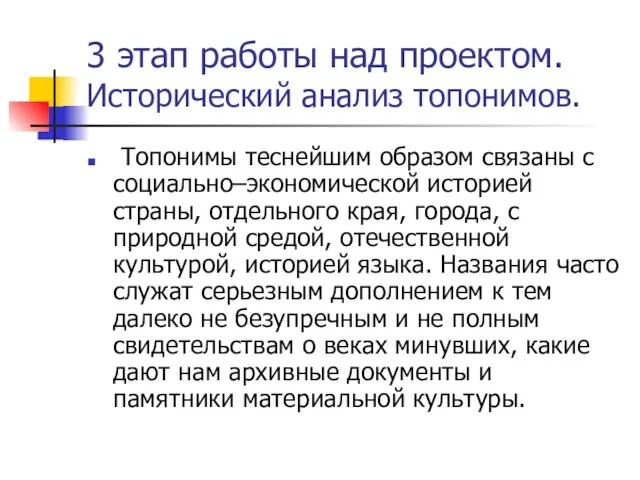 3 этап работы над проектом. Исторический анализ топонимов.

Топонимы теснейшим образом связаны с социально–экономической историей страны, отдельного края, города, с природной средой, отечественной культурой, историей языка. Названия часто служат серьезным дополнением к тем далеко не безупречным и не полным свидетельствам о веках минувших, какие дают нам архивные документы и памятники материальной культуры.